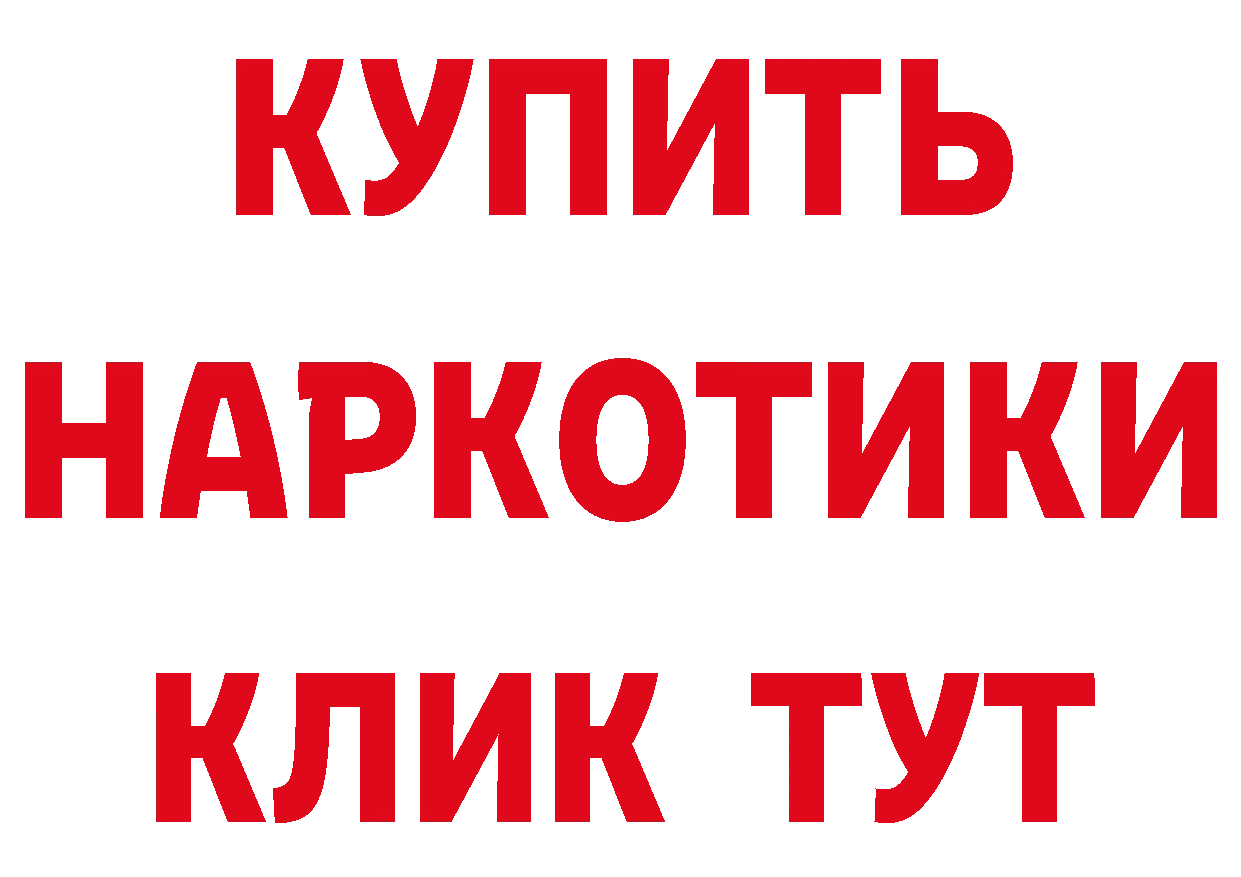 КУПИТЬ НАРКОТИКИ КЛИК ТУТ